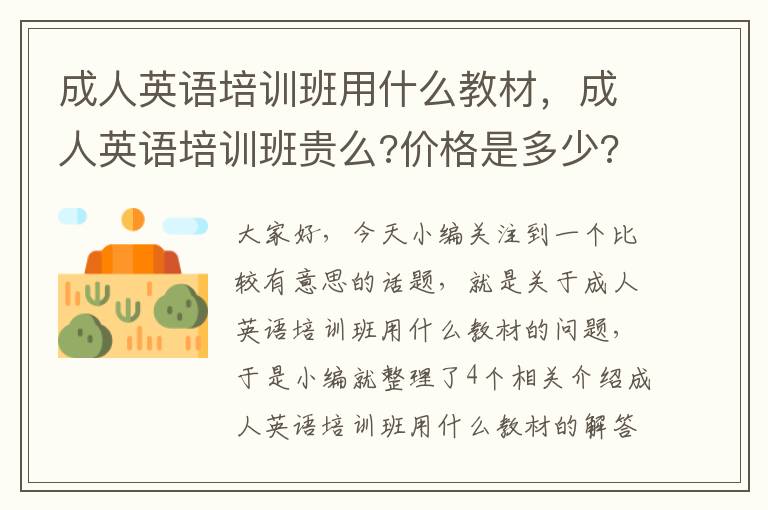 成人英语培训班用什么教材，成人英语培训班贵么?价格是多少?

大家好，今天小编关注到一个比较有意思的话题，就是关于成人英语培训班用什么教材的问题，于是小编就整理了4个相关介绍成人英语培训班用什么教材的解答